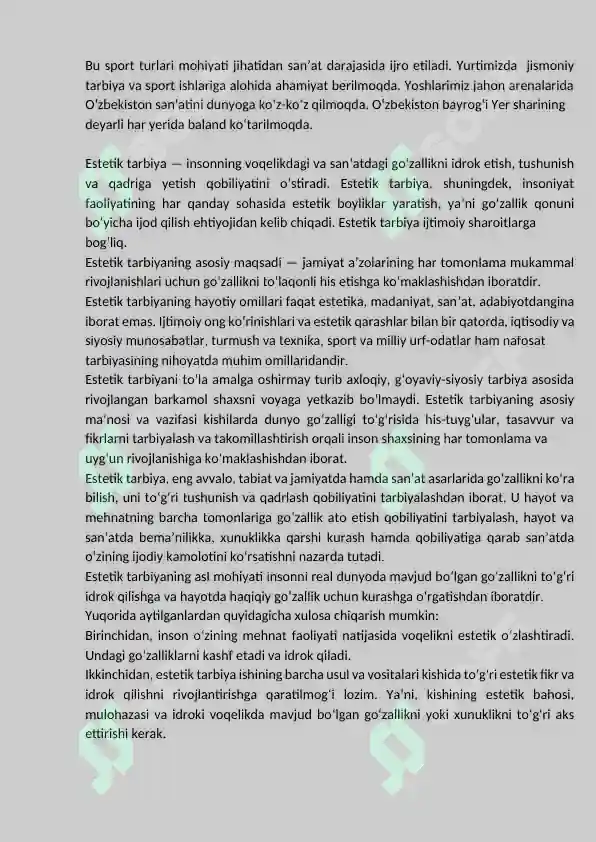 Bu sport turlari mohiyati jihatidan san'at darajasida ijro etiladi. Yurtimizda jismoniy tarbiya va sport ishlariga alohida ahamiyat berilmoqda. Yoshlarimiz jahon arenalarida O'zbekiston san'atini dunyoga ko'z-ko'z qilmoqda. O'zbekiston bayrog'i Yer sharining deyarli har yerida baland ko'tarilmoqda.

Estetik tarbiya — insonning voqelikdagi va san'atdagi go'zallikni idrok etish, tushunish va qadriga yetish qobiliyatini o'stiradi. Estetik tarbiya, shuningdek, insoniyat faoliyatining har qanday sohasida estetik boyliklar yaratish, ya'ni go'zallik qonuni bo'yicha ijod qilish ehtiyojidan kelib chiqadi. Estetik tarbiya ijtimoiy sharoitlarga bog'liq.
Estetik tarbiyaning asosiy maqsadi — jamiyat a'zolarining har tomonlama mukammal rivojlanishlari uchun go'zallikni to'laqonli his etishga ko'maklashishdan iboratdir.
Estetik tarbiyaning hayotiy omillari faqat estetika, madaniyat, san'at, adabiyotdangina iborat emas. Ijtimoiy ong ko'rinishlari va estetik qarashlar bilan bir qatorda, iqtisodiy va siyosiy munosabatlar, turmush va texnika, sport va milliy urf-odatlar ham nafosat tarbiyasining nihoyatda muhim omillaridandir.
Estetik tarbiyani to'la amalga oshirmay turib axloqiy, g'oyaviy-siyosiy tarbiya asosida rivojlangan barkamol shaxsni voyaga yetkazib bo'lmaydi. Estetik tarbiyaning asosiy ma'nosi va vazifasi kishilarda dunyo go'zalligi to'g'risida his-tuyg'ular, tasavvur va fikrlarni tarbiyalash va takomillashtirish orqali inson shaxsining har tomonlama va uyg'un rivojlanishiga ko'maklashishdan iborat.
Estetik tarbiya, eng avvalo, tabiat va jamiyatda hamda san'at asarlarida go'zallikni ko'ra bilish, uni to'g'ri tushunish va qadrlash qobiliyatini tarbiyalashdan iborat. U hayot va mehnatning barcha tomonlariga go'zallik ato etish qobiliyatini tarbiyalash, hayot va san'atda bema'nilikka, xunuklikka qarshi kurash hamda qobiliyatiga qarab san'atda o'zining ijodiy kamolotini ko'rsatishni nazarda tutadi.
Estetik tarbiyaning asl mohiyati insonni real dunyoda mavjud bo'lgan go'zallikni to'g'ri idrok qilishga va hayotda haqiqiy go'zallik uchun kurashga o'rgatishdan iboratdir.
Yuqorida aytilganlardan quyidagicha xulosa chiqarish mumkin:
Birinchidan, inson o'zining mehnat faoliyati natijasida voqelikni estetik o'zlashtiradi. Undagi go'zalliklarni kashf etadi va idrok qiladi.
Ikkinchidan, estetik tarbiya ishining barcha usul va vositalari kishida to'g'ri estetik fikr va idrok qilishni rivojlantirishga qaratilmog'i lozim. Ya'ni, kishining estetik bahosi, mulohazasi va idroki voqelikda mavjud bo'lgan go'zallikni yoki xunuklikni to'g'ri aks ettirishi kerak.